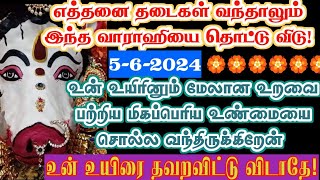 எத்தனை தடைகள் வந்தாலும் இந்த வாராஹியை தொட்டு விடு!

5-6-2024

உன் உயிரினும் மேலான உறவை பற்றிய மிகப்பெரிய உண்மையை சொல்ல வந்திருக்கிறேன்

உன் உயிரை தவறவிட்டு விடாதே!